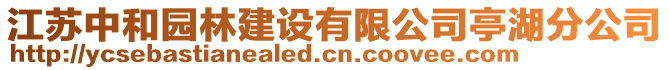 江苏中和园林建设有限公司亭湖分公司
http://ycsebastianealed.cn.coovee.com